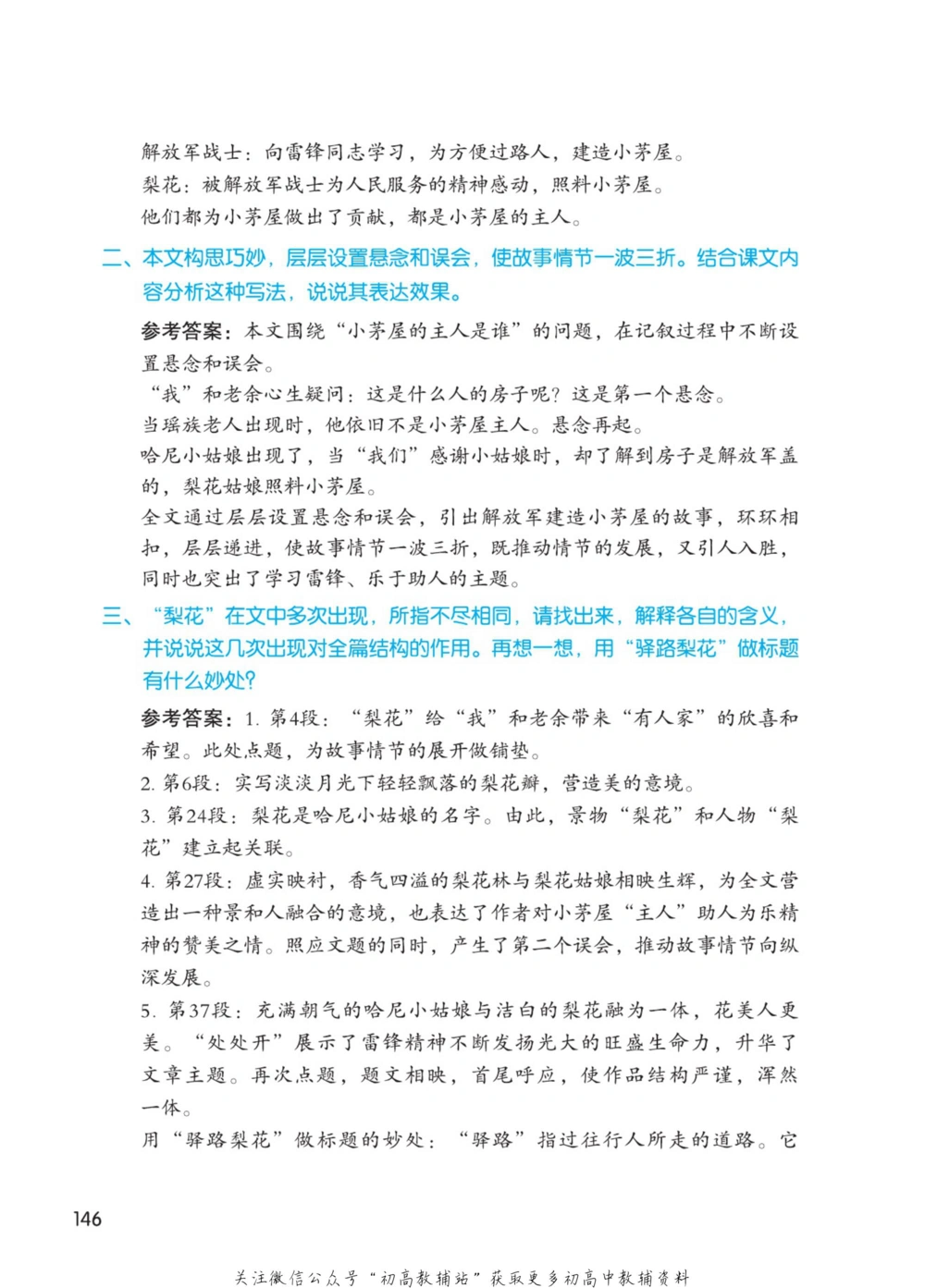 解放军战士：向雷锋同志学习，为方便过路人，建造小茅屋。
梨花：被解放军战士为人民服务的精神感动，照料小茅屋。
他们都为小茅屋做出了贡献，都是小茅屋的主人。

二、本文构思巧妙，层层设置悬念和误会，使故事情节一波三折。结合课文内容分析这种写法，说说其表达效果。

参考答案：本文围绕“小茅屋的主人是谁”的问题，在记叙过程中不断设置悬念和误会。
“我”和老余心生疑问：这是什么人的房子呢？这是第一个悬念。
当瑶族老人出现时，他依旧不是小茅屋主人。悬念再起。
哈尼小姑娘出现了，当“我们”感谢小姑娘时，却了解到房子是解放军盖的，梨花姑娘照料小茅屋。
全文通过层层设置悬念和误会，引出解放军建造小茅屋的故事，环环相扣，层层递进，使故事情节一波三折，既推动情节的发展，又引人入胜，同时也突出了学习雷锋、乐于助人的主题。

三、“梨花”在文中多次出现，所指不尽相同，请找出来，解释各自的含义，并说说这几次出现对全篇结构的作用。再想一想，用“驿路梨花”做标题有什么妙处？

参考答案：1. 第4段：“梨花”给“我”和老余带来“有人家”的欣喜和希望。此处点题，为故事情节的展开做铺垫。
2. 第6段：实写淡淡月光下轻轻飘落的梨花瓣，营造美的意境。
3. 第24段：梨花是哈尼小姑娘的名字。由此，景物“梨花”和人物“梨花”建立起关联。
4. 第27段：虚实映衬，香气四溢的梨花林与梨花姑娘相映生辉，为全文营造出一种景和人融合的意境，也表达了作者对小茅屋“主人”助人为乐精神的赞美之情。照应文题的同时，产生了第二个误会，推动故事情节向纵深发展。
5. 第37段：充满朝气的哈尼小姑娘与洁白的梨花融为一体，花美人更美。“处处开”展示了雷锋精神不断发扬光大的旺盛生命力，升华了文章主题。再次点题，题文相映，首尾呼应，使作品结构严谨，浑然一体。
用“驿路梨花”做标题的妙处：“驿路”指过往行人所走的道路。它

146

关注微信公众号“初高教辅站”获取更多初高中教辅资料